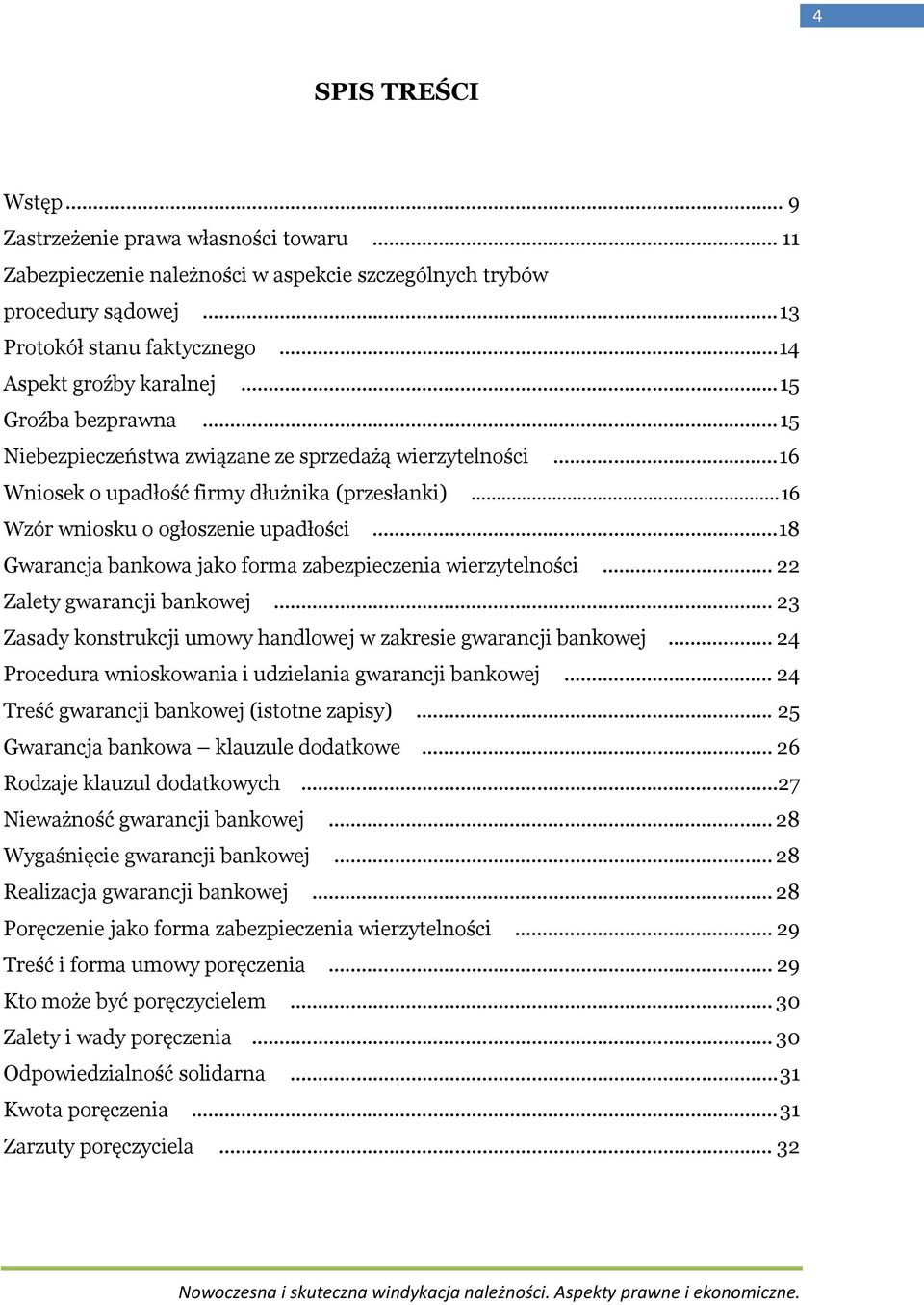 4

SPIS TREŚCI

Wstęp ... 9
Zastrzeżenie prawa własności towaru ... 11
Zabezpieczenie należności w aspekcie szczególnych trybów procedury sądowej ... 13
Protokół stanu faktycznego ... 14
Aspekt groźby karalnej ... 15
Groźba bezprawna ... 15
Niebezpieczeństwa związane ze sprzedażą wierzytelności ... 16
Wniosek o upadłość firmy dłużnika (przesłanki) ... 16
Wzór wniosku o ogłoszenie upadłości ... 18
Gwarancja bankowa jako forma zabezpieczenia wierzytelności ... 22
Zalety gwarancji bankowej ... 23
Zasady konstrukcji umowy handlowej w zakresie gwarancji bankowej ... 24
Procedura wnioskowania i udzielania gwarancji bankowej ... 24
Treść gwarancji bankowej (istotne zapisy) ... 25
Gwarancja bankowa – klauzule dodatkowe ... 26
Rodzaje klauzul dodatkowych ... 27
Nieważność gwarancji bankowej ... 28
Wygaśnięcie gwarancji bankowej ... 28
Realizacja gwarancji bankowej ... 28
Poręczenie jako forma zabezpieczenia wierzytelności ... 29
Treść i forma umowy poręczenia ... 29
Kto może być poręczycielem ... 30
Zalety i wady poręczenia ... 30
Odpowiedzialność solidarna ... 31
Kwota poręczenia ... 31
Zarzuty poręczyciela ... 32

Nowoczesna i skuteczna windykacja należności. Aspekty prawne i ekonomiczne.